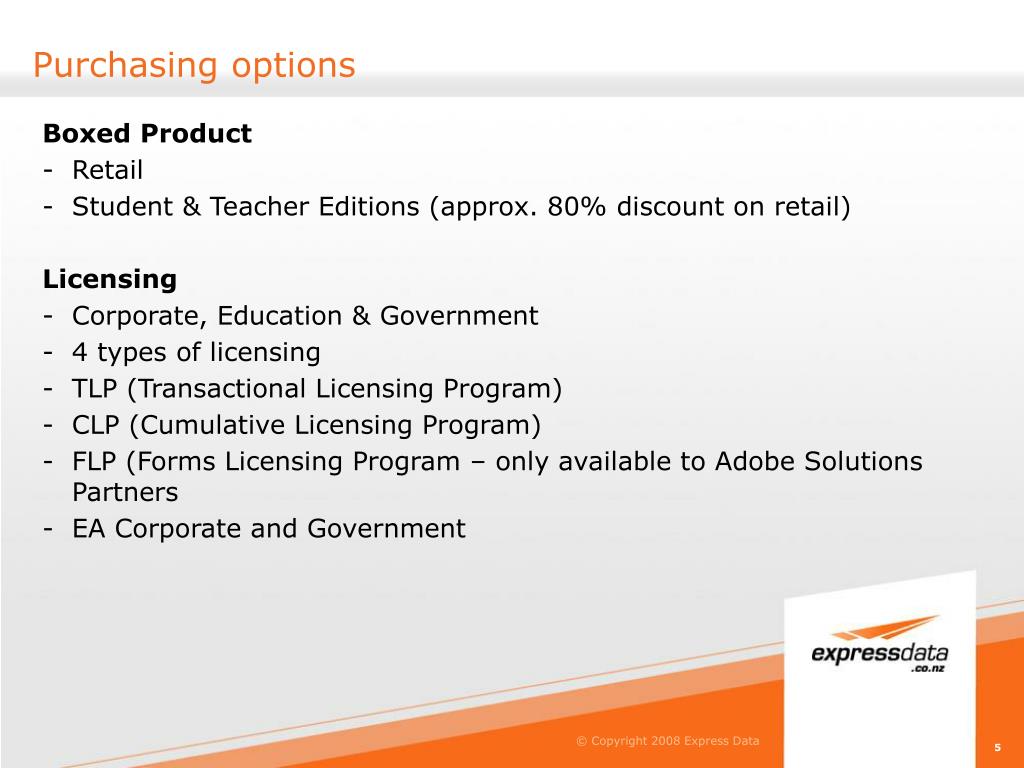 Purchasing options

**Boxed Product**
- Retail
- Student & Teacher Editions (approx. 80% discount on retail)

**Licensing**
- Corporate, Education & Government
- 4 types of licensing
- TLP (Transactional Licensing Program)
- CLP (Cumulative Licensing Program)
- FLP (Forms Licensing Program – only available to Adobe Solutions Partners
- EA Corporate and Government

expressdata .co.nz

© Copyright 2008 Express Data

5